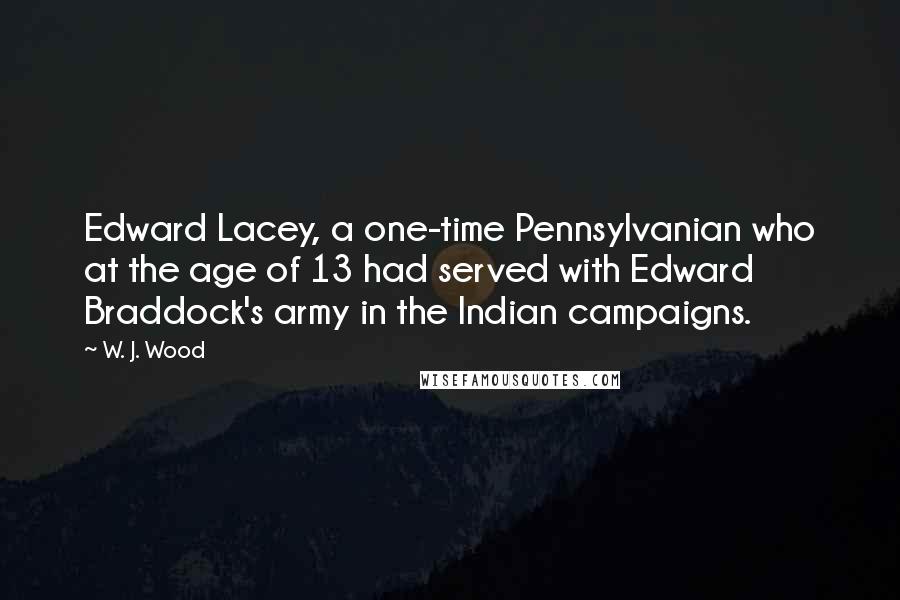 Edward Lacey, a one-time Pennsylvanian who at the age of 13 had served with Edward Braddock's army in the Indian campaigns.

~ W. J. Wood

WISEFAMOUSQUOTES.COM